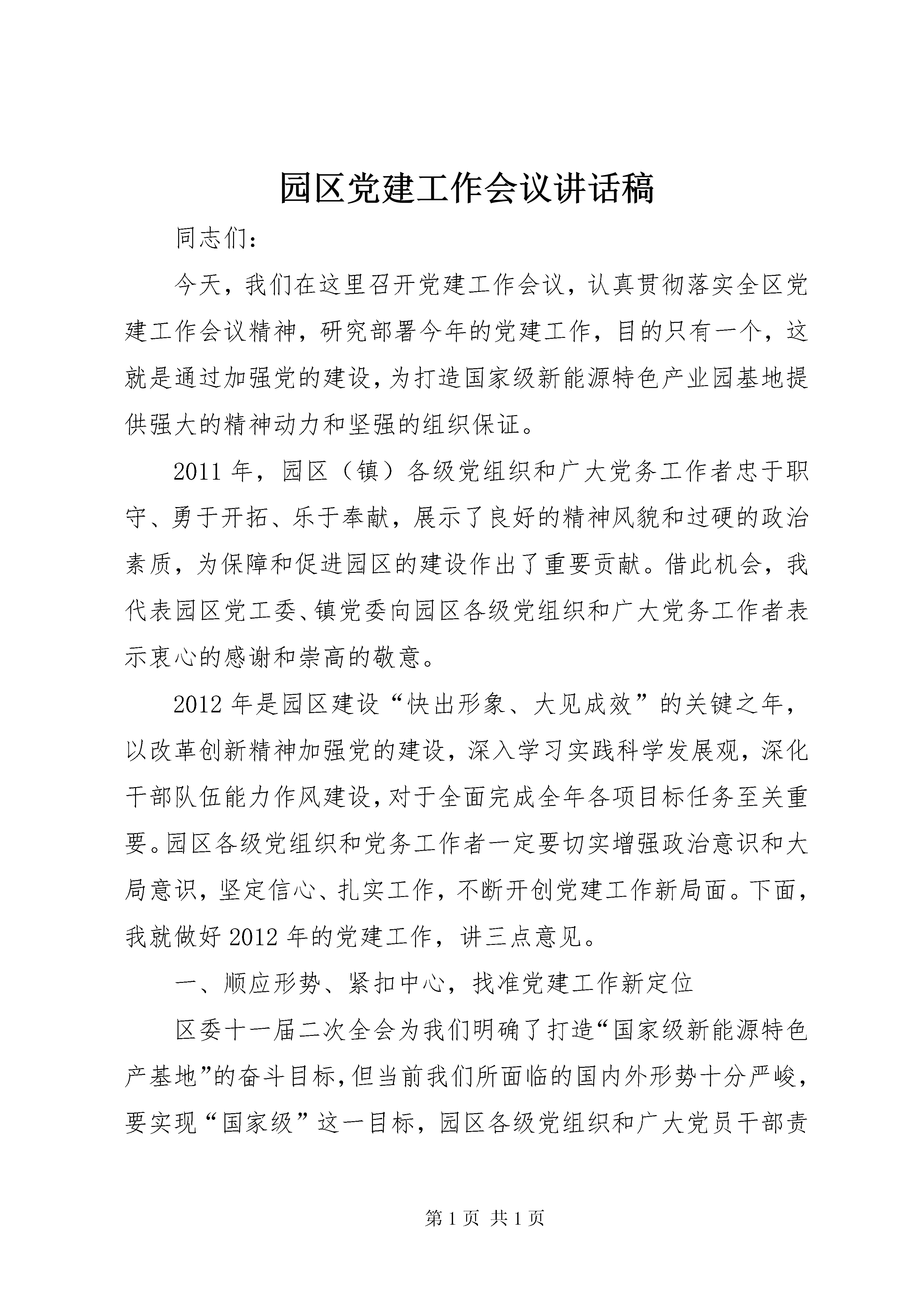 园区党建工作会议讲话稿

同志们：

今天，我们在这里召开党建工作会议，认真贯彻落实全区党建工作会议精神，研究部署今年的党建工作，目的只有一个，这就是通过加强党的建设，为打造国家级新能源特色产业园基地提供强大的精神动力和坚强的组织保证。

2011年，园区（镇）各级党组织和广大党务工作者忠于职守、勇于开拓、乐于奉献，展示了良好的精神风貌和过硬的政治素质，为保障和促进园区的建设作出了重要贡献。借此机会，我代表园区党工委、镇党委向园区各级党组织和广大党务工作者表示衷心的感谢和崇高的敬意。

2012年是园区建设“快出形象、大见成效”的关键之年，以改革创新精神加强党的建设，深入学习实践科学发展观，深化干部队伍能力作风建设，对于全面完成全年各项目标任务至关重要。园区各级党组织和党务工作者一定要切实增强政治意识和大局意识，坚定信心、扎实工作，不断开创党建工作新局面。下面，我就做好2012年的党建工作，讲三点意见。

一、顺应形势、紧扣中心，找准党建工作新定位

区委十一届二次全会为我们明确了打造“国家级新能源特色产基地”的奋斗目标，但当前我们所面临的国内外形势十分严峻，要实现“国家级”这一目标，园区各级党组织和广大党员干部责

第1页 共1页